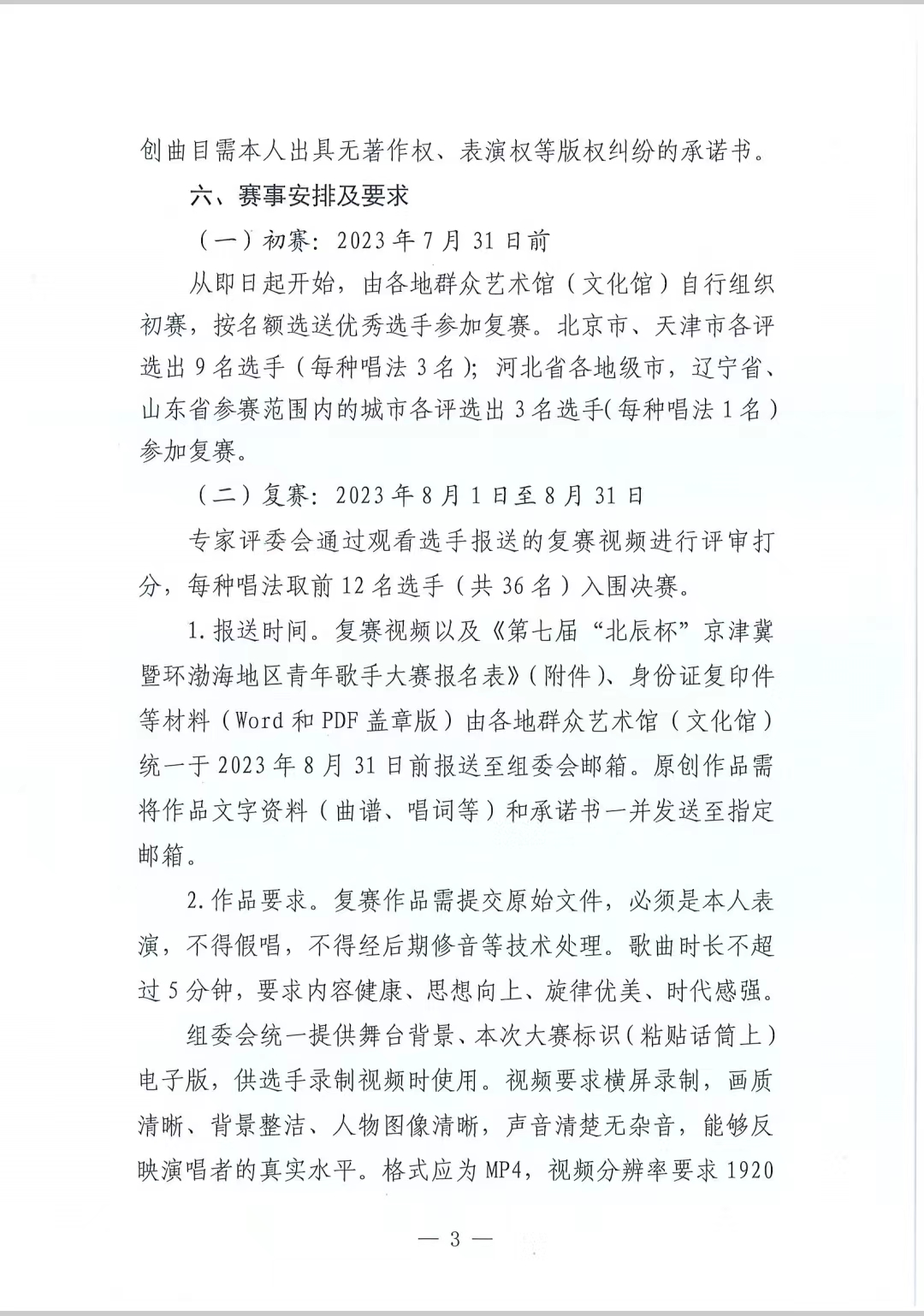 创曲目需本人出具无著作权、表演权等版权纠纷的承诺书。

六、赛事安排及要求

（一）初赛：2023年7月31日前

从即日起开始，由各地群众艺术馆（文化馆）自行组织初赛，按名额选送优秀选手参加复赛。北京市、天津市各评选出9名选手（每种唱法3名）；河北省各地级市，辽宁省、山东省参赛范围内的城市各评选出3名选手（每种唱法1名）参加复赛。

（二）复赛：2023年8月1日至8月31日

专家评委会通过观看选手报送的复赛视频进行评审打分，每种唱法取前12名选手（共36名）入围决赛。

1.报送时间。复赛视频以及《第七届“北辰杯”京津冀暨环渤海地区青年歌手大赛报名表》（附件）、身份证复印件等材料（Word和PDF盖章版）由各地群众艺术馆（文化馆）统一于2023年8月31日前报送至组委会邮箱。原创作品需将作品文字资料（曲谱、唱词等）和承诺书一并发送至指定邮箱。

2.作品要求。复赛作品需提交原始文件，必须是本人表演，不得假唱，不得经后期修音等技术处理。歌曲时长不超过5分钟，要求内容健康、思想向上、旋律优美、时代感强。

组委会统一提供舞台背景、本次大赛标识（粘贴话筒上）电子版，供选手录制视频时使用。视频要求横屏录制，画质清晰、背景整洁、人物图像清晰，声音清楚无杂音，能够反映演唱者的真实水平。格式应为MP4，视频分辨率要求1920

— 3 —